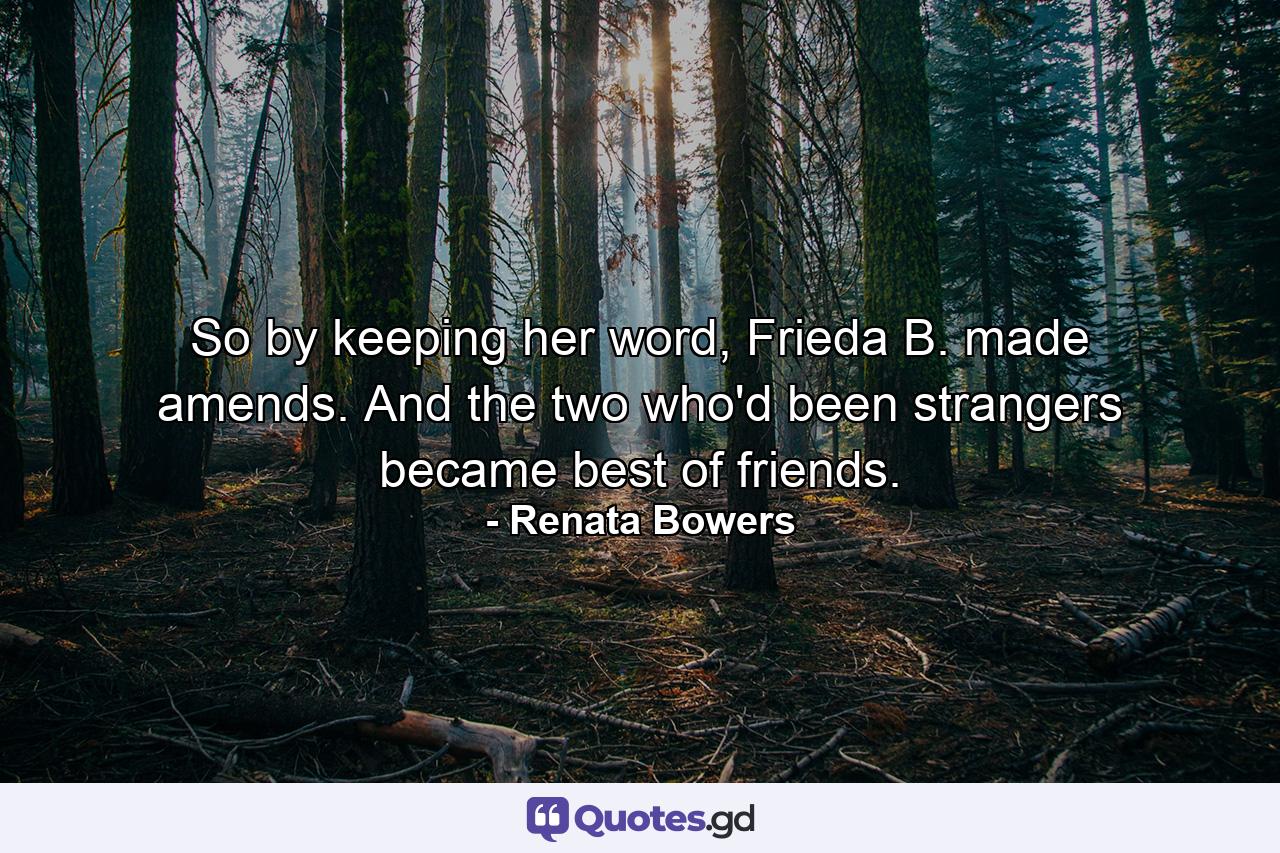 So by keeping her word, Frieda B. made amends. And the two who'd been strangers became best of friends.
- Renata Bowers

Quotes.gd